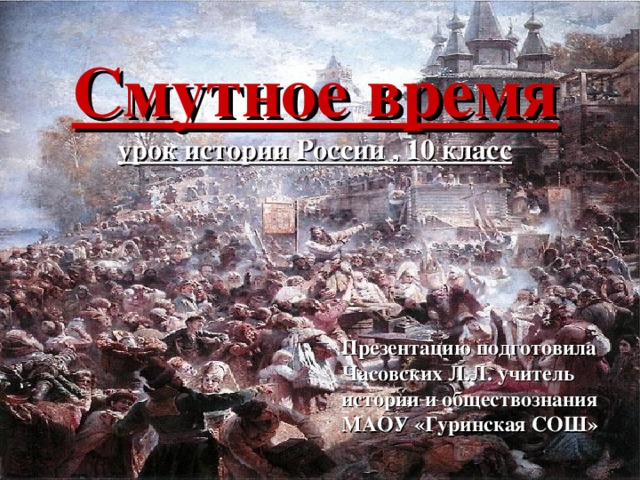 Смутное время

урок истории России , 10 класс

Презентацию подготовила Часовских Л.Л. учитель истории и обществознания МАОУ «Гуринская СОШ»